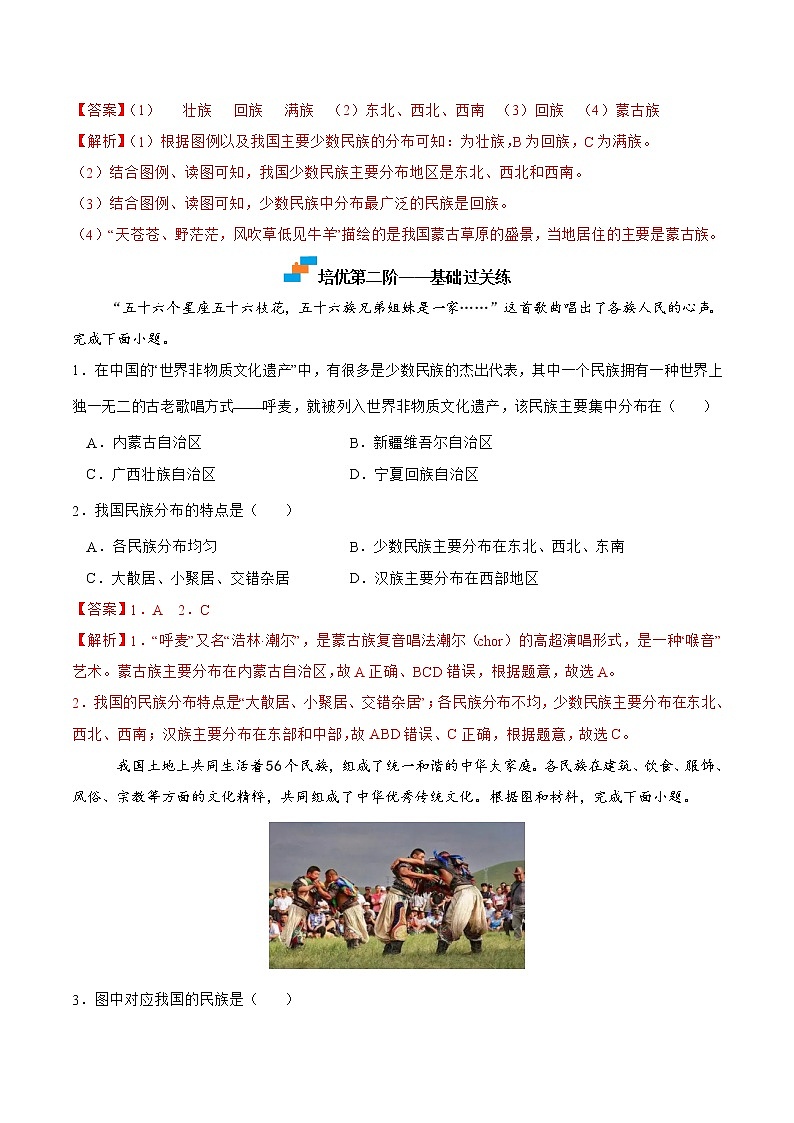 【答案】(1)　壮族　回族　满族　(2)东北、西北、西南　(3)回族　(4)蒙古族

【解析】(1)根据图例以及我国主要少数民族的分布可知：为壮族，B为回族，C为满族。

(2)结合图例、读图可知，我国少数民族主要分布地区是东北、西北和西南。

(3)结合图例、读图可知，少数民族中分布最广泛的民族是回族。

(4)“天苍苍、野茫茫，风吹草低见牛羊”描绘的是我国蒙古草原的盛景，当地居住的主要是蒙古族。

培优第二阶——基础过关练

“五十六个星座五十六枝花，五十六族兄弟姐妹是一家……”这首歌曲唱出了各族人民的心声。完成下面小题。

1．在中国的“世界非物质文化遗产”中，有很多是少数民族的杰出代表，其中一个民族拥有一种世界上独一无二的古老歌唱方式——呼麦，就被列入世界非物质文化遗产，该民族主要集中分布在（　　）

A．内蒙古自治区　　B．新疆维吾尔自治区

C．广西壮族自治区　　D．宁夏回族自治区

2．我国民族分布的特点是（　　）

A．各民族分布均匀　　B．少数民族主要分布在东北、西北、东南

C．大散居、小聚居、交错杂居　　D．汉族主要分布在西部地区

【答案】1．A　2．C

【解析】1．“呼麦”又名“浩林·潮尔”，是蒙古族复音唱法潮尔（chor）的高超演唱形式，是一种“喉音”艺术。蒙古族主要分布在内蒙古自治区，故A正确、BCD错误，根据题意，故选A。

2．我国的民族分布特点是“大散居、小聚居、交错杂居”；各民族分布不均，少数民族主要分布在东北、西北、西南；汉族主要分布在东部和中部，故ABD错误、C正确，根据题意，故选C。

我国土地上共同生活着56个民族，组成了统一和谐的中华大家庭。各民族在建筑、饮食、服饰、风俗、宗教等方面的文化精粹，共同组成了中华优秀传统文化。根据图和材料，完成下面小题。

3．图中对应我国的民族是（　　）